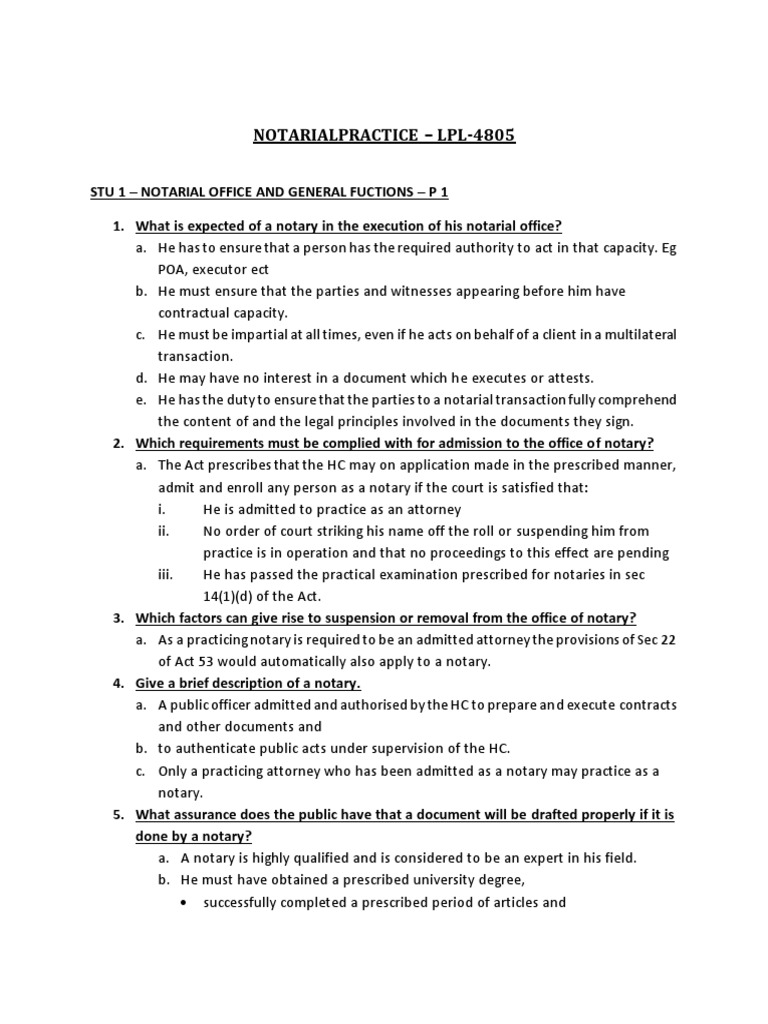 NOTARIALPRACTICE – LPL-4805

STU 1 – NOTARIAL OFFICE AND GENERAL FUCTIONS – P 1

1. What is expected of a notary in the execution of his notarial office?
a. He has to ensure that a person has the required authority to act in that capacity. Eg POA, executor ect
b. He must ensure that the parties and witnesses appearing before him have contractual capacity.
c. He must be impartial at all times, even if he acts on behalf of a client in a multilateral transaction.
d. He may have no interest in a document which he executes or attests.
e. He has the duty to ensure that the parties to a notarial transaction fully comprehend the content of and the legal principles involved in the documents they sign.
2. Which requirements must be complied with for admission to the office of notary?
a. The Act prescribes that the HC may on application made in the prescribed manner, admit and enroll any person as a notary if the court is satisfied that:
i. He is admitted to practice as an attorney
ii. No order of court striking his name off the roll or suspending him from practice is in operation and that no proceedings to this effect are pending
iii. He has passed the practical examination prescribed for notaries in sec 14(1)(d) of the Act.
3. Which factors can give rise to suspension or removal from the office of notary?
a. As a practicing notary is required to be an admitted attorney the provisions of Sec 22 of Act 53 would automatically also apply to a notary.
4. Give a brief description of a notary.
a. A public officer admitted and authorised by the HC to prepare and execute contracts and other documents and
b. to authenticate public acts under supervision of the HC.
c. Only a practicing attorney who has been admitted as a notary may practice as a notary.
5. What assurance does the public have that a document will be drafted properly if it is done by a notary?
a. A notary is highly qualified and is considered to be an expert in his field.
b. He must have obtained a prescribed university degree,
• successfully completed a prescribed period of articles and